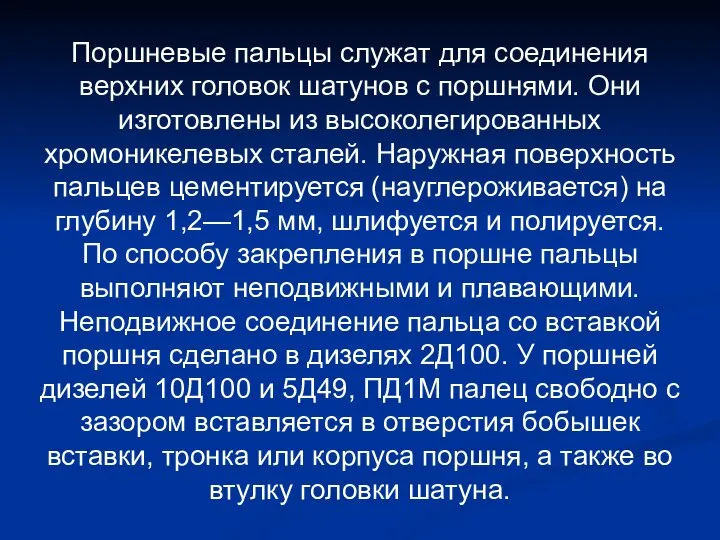 Поршневые пальцы служат для соединения верхних головок шатунов с поршнями. Они изготовлены из высоколегированных хромоникелевых сталей. Наружная поверхность пальцев цементируется (науглероживается) на глубину 1,2—1,5 мм, шлифуется и полируется. По способу закрепления в поршне пальцы выполняют неподвижными и плавающими. Неподвижное соединение пальца со вставкой поршня сделано в дизелях 2Д100. У поршней дизелей 10Д100 и 5Д49, ПД1М палец свободно с зазором вставляется в отверстия бобышек вставки, тронка или корпуса поршня, а также во втулку головки шатуна.